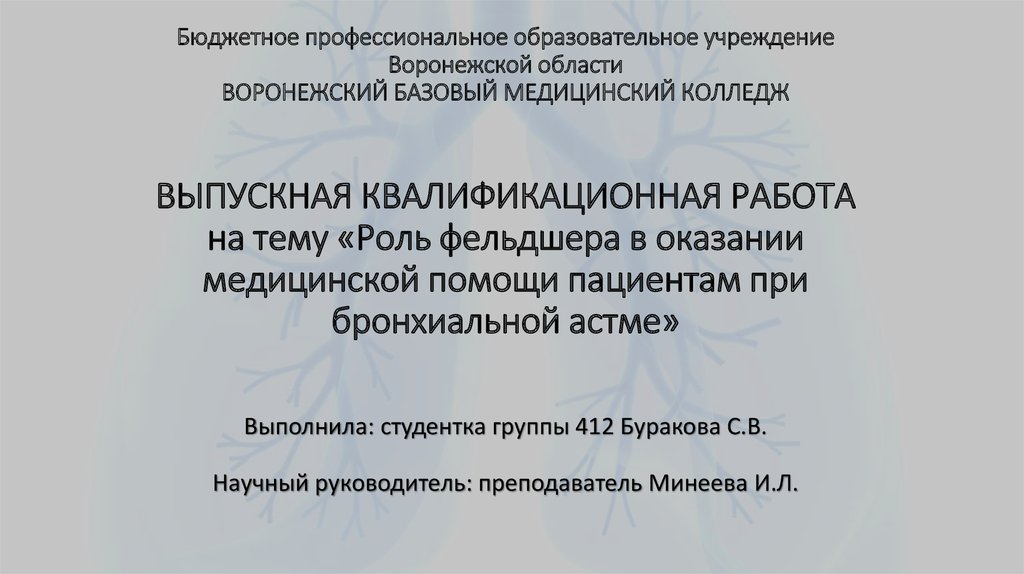 Бюджетное профессиональное образовательное учреждение Воронежской области
ВОРОНЕЖСКИЙ БАЗОВЫЙ МЕДИЦИНСКИЙ КОЛЛЕДЖ

ВЫПУСКНАЯ КВАЛИФИКАЦИОННАЯ РАБОТА на тему «Роль фельдшера в оказании медицинской помощи пациентам при бронхиальной астме»

Выполнила: студентка группы 412 Буракова С.В.

Научный руководитель: преподаватель Минеева И.Л.